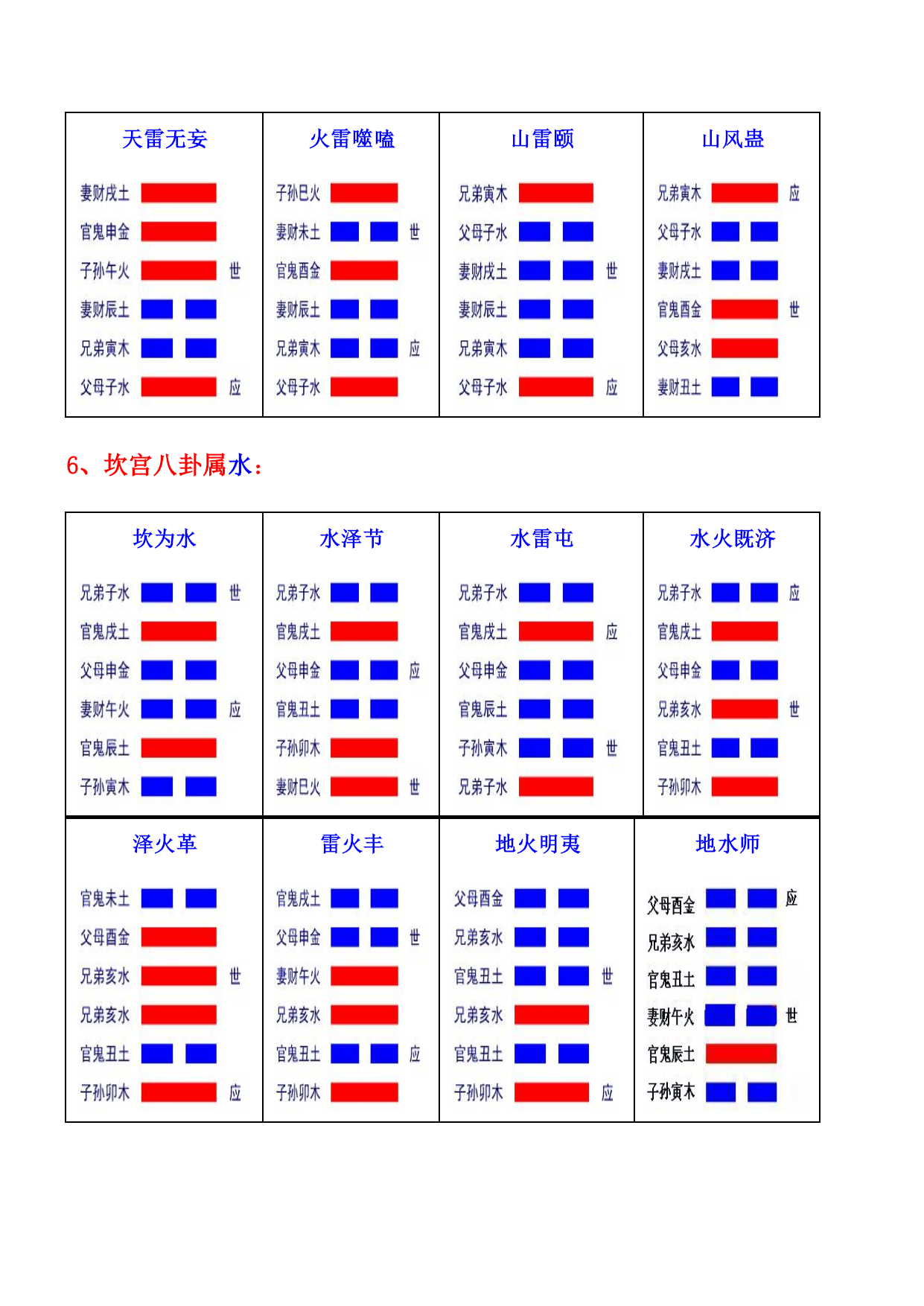 | 天雷无妄 | 火雷噬嗑 | 山雷颐 | 山风蛊 |
|---|---|---|---|
| 妻财戌土 | 子孙巳火 | 兄弟寅木 | 兄弟寅木 应 |
| 官鬼申金 | 妻财未土 世 | 父母子水 | 父母子水 |
| 子孙午火 世 | 官鬼酉金 | 妻财戌土 世 | 妻财戌土 |
| 妻财辰土 | 妻财辰土 | 妻财辰土 | 官鬼酉金 世 |
| 兄弟寅木 | 兄弟寅木 应 | 兄弟寅木 | 父母亥水 |
| 父母子水 应 | 父母子水 | 父母子水 应 | 妻财丑土 |

6、坎宫八卦属水：

| 坎为水 | 水泽节 | 水雷屯 | 水火既济 |
|---|---|---|---|
| 兄弟子水 世 | 兄弟子水 | 兄弟子水 | 兄弟子水 应 |
| 官鬼戌土 | 官鬼戌土 | 官鬼戌土 应 | 官鬼戌土 |
| 父母申金 | 父母申金 应 | 父母申金 | 父母申金 |
| 妻财午火 应 | 官鬼丑土 | 官鬼辰土 | 兄弟亥水 世 |
| 官鬼辰土 | 子孙卯木 | 子孙寅木 世 | 官鬼丑土 |
| 子孙寅木 | 妻财巳火 世 | 兄弟子水 | 子孙卯木 |

| 泽火革 | 雷火丰 | 地火明夷 | 地水师 |
|---|---|---|---|
| 官鬼未土 | 官鬼戌土 | 父母酉金 | 父母酉金 应 |
| 父母酉金 | 父母申金 世 | 兄弟亥水 | 兄弟亥水 |
| 兄弟亥水 世 | 妻财午火 | 官鬼丑土 世 | 官鬼丑土 |
| 兄弟亥水 | 兄弟亥水 | 兄弟亥水 | 妻财午火 世 |
| 官鬼丑土 | 官鬼丑土 应 | 官鬼丑土 | 官鬼辰土 |
| 子孙卯木 应 | 子孙卯木 | 子孙卯木 应 | 子孙寅木 |